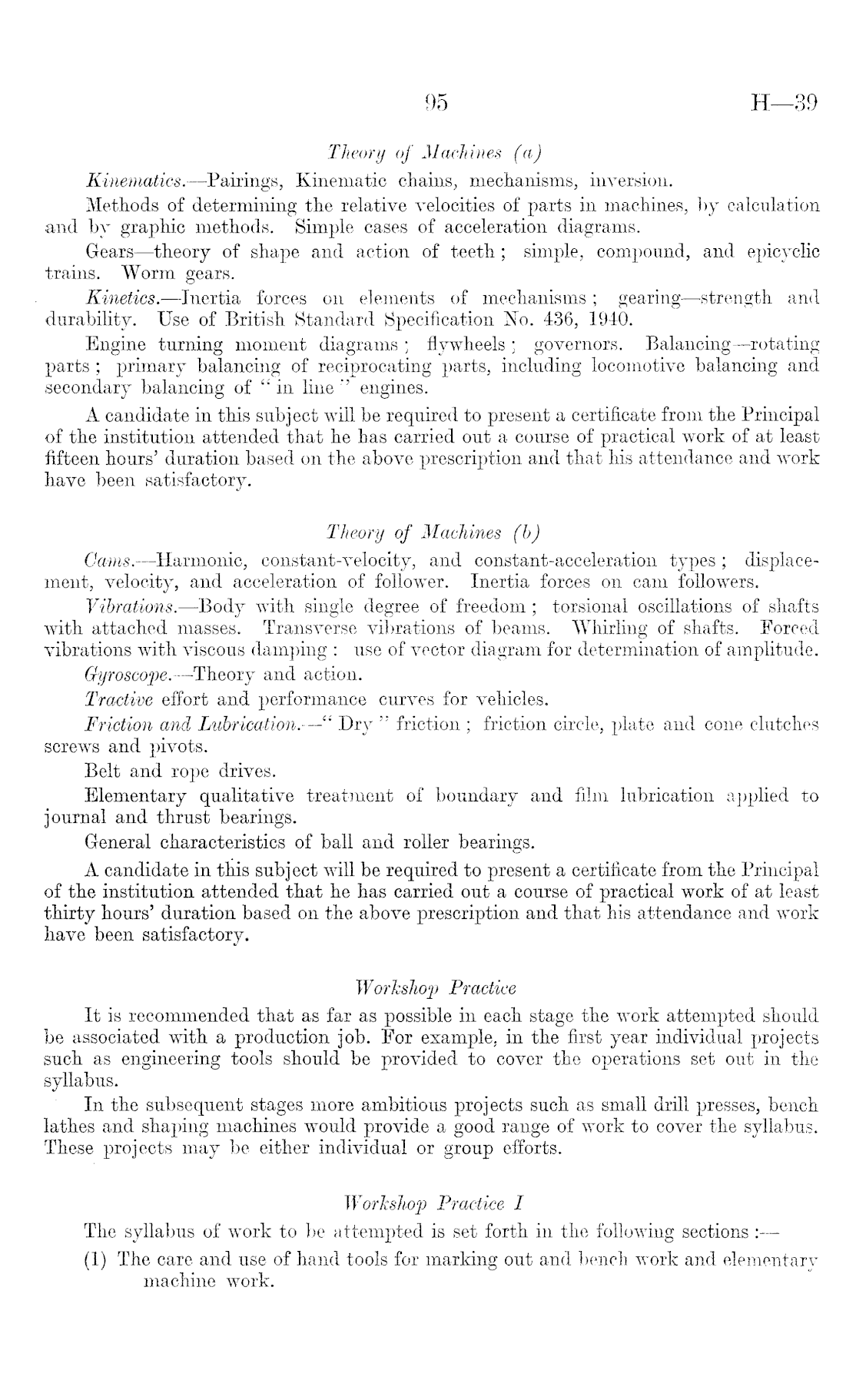 95 H—39

Theory of Machines (a)

Kinematics.—Pairings, Kinematic chains, mechanisms, inversion.

Methods of determining the relative velocities of parts in machines, by calculation and by graphic methods. Simple cases of acceleration diagrams.

Gears—theory of shape and action of teeth; simple, compound, and epicyclic trains. Worm gears.

Kinetics.—Inertia forces on elements of mechanisms; gearing—strength and durability. Use of British Standard Specification No. 436, 1940.

Engine turning moment diagrams; flywheels; governors. Balancing—rotating parts; primary balancing of reciprocating parts, including locomotive balancing and secondary balancing of "in line" engines.

A candidate in this subject will be required to present a certificate from the Principal of the institution attended that he has carried out a course of practical work of at least fifteen hours' duration based on the above prescription and that his attendance and work have been satisfactory.

Theory of Machines (b)

Cams.—Harmonic, constant-velocity, and constant-acceleration types; displacement, velocity, and acceleration of follower. Inertia forces on cam followers.

Vibrations.—Body with single degree of freedom; torsional oscillations of shafts with attached masses. Transverse vibrations of beams. Whirling of shafts. Forced vibrations with viscous damping: use of vector diagram for determination of amplitude.

Gyroscope.—Theory and action.

Tractive effort and performance curves for vehicles.

Friction and Lubrication.—"Dry" friction; friction circle, plate and cone clutches screws and pivots.

Belt and rope drives.

Elementary qualitative treatment of boundary and film lubrication applied to journal and thrust bearings.

General characteristics of ball and roller bearings.

A candidate in this subject will be required to present a certificate from the Principal of the institution attended that he has carried out a course of practical work of at least thirty hours' duration based on the above prescription and that his attendance and work have been satisfactory.

Workshop Practice

It is recommended that as far as possible in each stage the work attempted should be associated with a production job. For example, in the first year individual projects such as engineering tools should be provided to cover the operations set out in the syllabus.

In the subsequent stages more ambitious projects such as small drill presses, bench lathes and shaping machines would provide a good range of work to cover the syllabus. These projects may be either individual or group efforts.

Workshop Practice I

The syllabus of work to be attempted is set forth in the following sections:—

(1) The care and use of hand tools for marking out and bench work and elementary machine work.